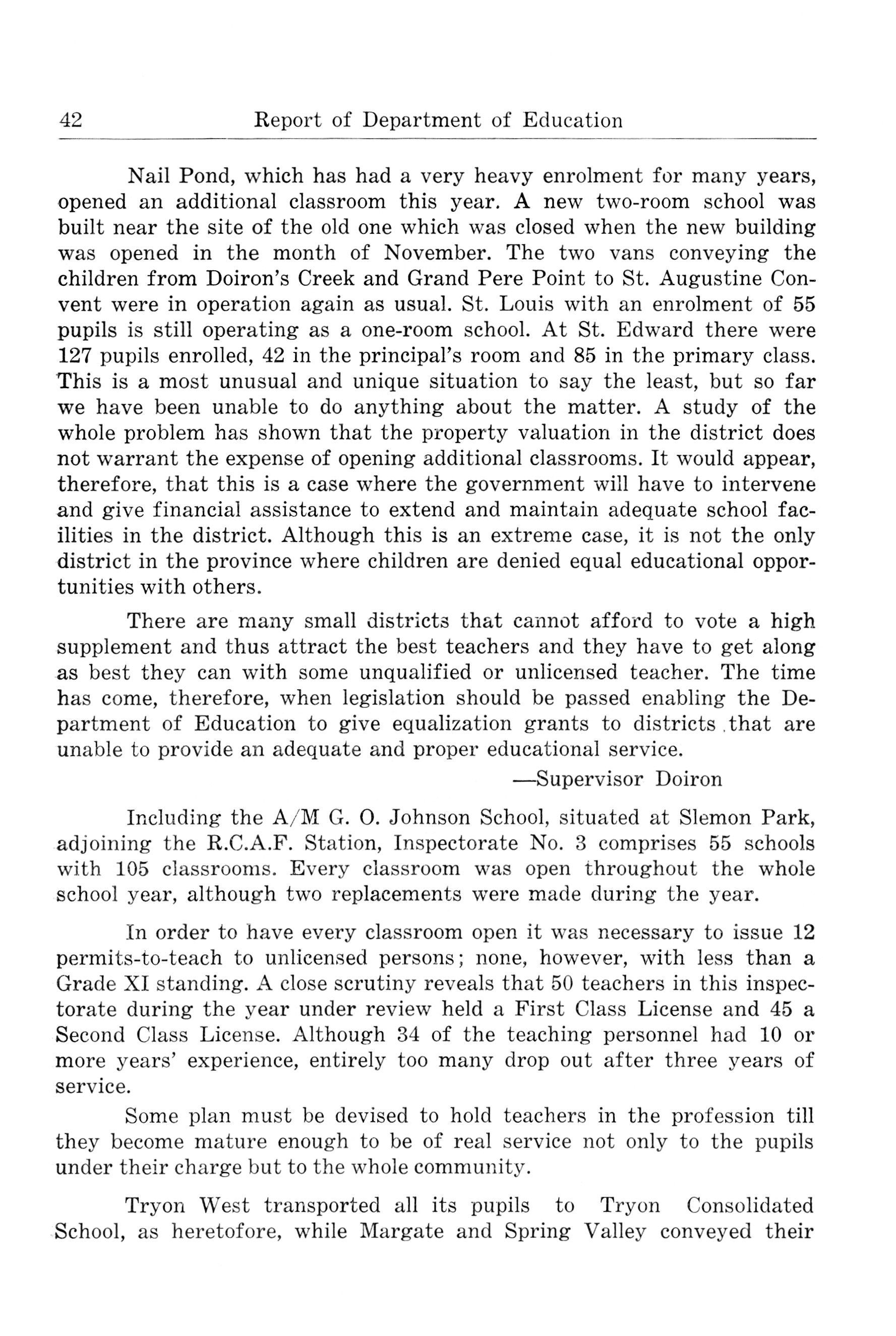 42 Report of Department of Education

Nail Pond, which has had a very heavy enrolment for many years, opened an additional classroom this year. A new two-room school was built near the site of the old one which was closed when the new building was opened in the month of November. The two vans conveying the children from Doiron's Creek and Grand Pere Point to St. Augustine Convent were in operation again as usual. St. Louis with an enrolment of 55 pupils is still operating as a one-room school. At St. Edward there were 127 pupils enrolled, 42 in the principal's room and 85 in the primary class. This is a most unusual and unique situation to say the least, but so far we have been unable to do anything about the matter. A study of the whole problem has shown that the property valuation in the district does not warrant the expense of opening additional classrooms. It would appear, therefore, that this is a case where the government will have to intervene and give financial assistance to extend and maintain adequate school facilities in the district. Although this is an extreme case, it is not the only district in the province where children are denied equal educational opportunities with others.

There are many small districts that cannot afford to vote a high supplement and thus attract the best teachers and they have to get along as best they can with some unqualified or unlicensed teacher. The time has come, therefore, when legislation should be passed enabling the Department of Education to give equalization grants to districts that are unable to provide an adequate and proper educational service.

—Supervisor Doiron

Including the A/M G. O. Johnson School, situated at Slemon Park, adjoining the R.C.A.F. Station, Inspectorate No. 3 comprises 55 schools with 105 classrooms. Every classroom was open throughout the whole school year, although two replacements were made during the year.

In order to have every classroom open it was necessary to issue 12 permits-to-teach to unlicensed persons; none, however, with less than a Grade XI standing. A close scrutiny reveals that 50 teachers in this inspectorate during the year under review held a First Class License and 45 a Second Class License. Although 34 of the teaching personnel had 10 or more years' experience, entirely too many drop out after three years of service.

Some plan must be devised to hold teachers in the profession till they become mature enough to be of real service not only to the pupils under their charge but to the whole community.

Tryon West transported all its pupils to Tryon Consolidated School, as heretofore, while Margate and Spring Valley conveyed their